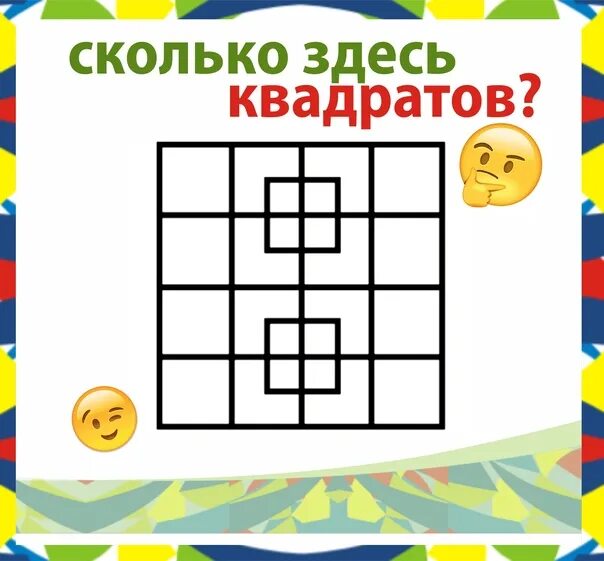 сколько здесь
квадратов?